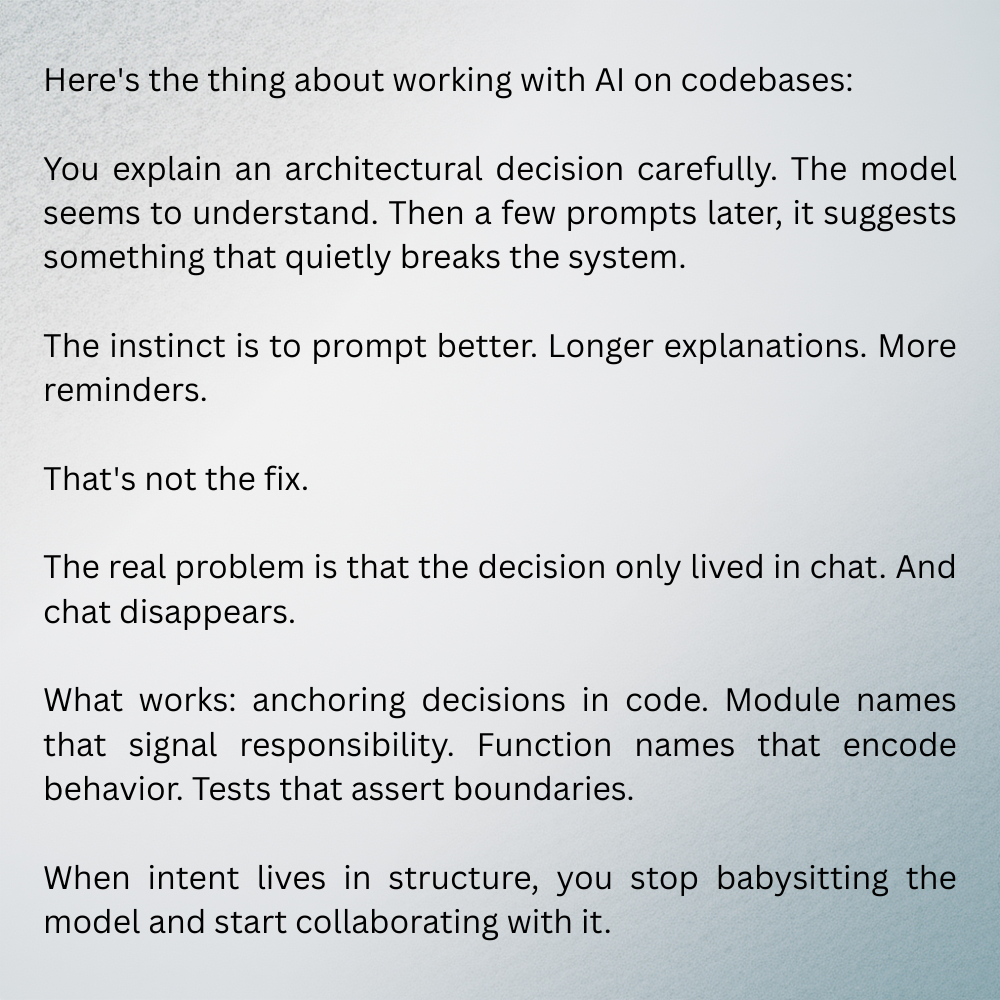 Here's the thing about working with AI on codebases:

You explain an architectural decision carefully. The model seems to understand. Then a few prompts later, it suggests something that quietly breaks the system.

The instinct is to prompt better. Longer explanations. More reminders.

That's not the fix.

The real problem is that the decision only lived in chat. And chat disappears.

What works: anchoring decisions in code. Module names that signal responsibility. Function names that encode behavior. Tests that assert boundaries.

When intent lives in structure, you stop babysitting the model and start collaborating with it.